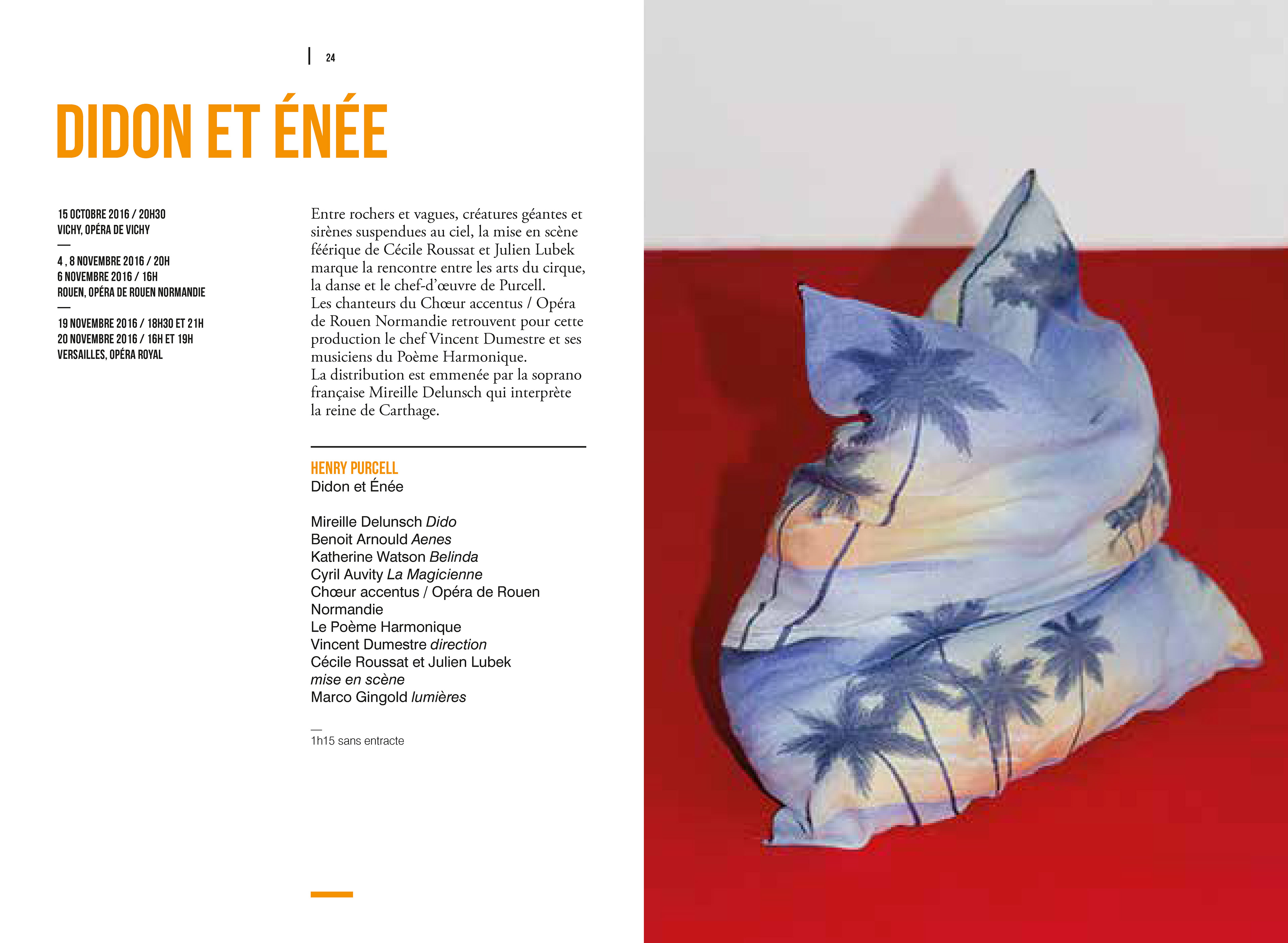 24

DIDON ET ÉNÉE

15 OCTOBRE 2016 / 20H30
VICHY, OPÉRA DE VICHY
—
4 , 8 NOVEMBRE 2016 / 20H
6 NOVEMBRE 2016 / 16H
ROUEN, OPÉRA DE ROUEN NORMANDIE
—
19 NOVEMBRE 2016 / 18H30 ET 21H
20 NOVEMBRE 2016 / 16H ET 19H
VERSAILLES, OPÉRA ROYAL

Entre rochers et vagues, créatures géantes et sirènes suspendues au ciel, la mise en scène féérique de Cécile Roussat et Julien Lubek marque la rencontre entre les arts du cirque, la danse et le chef-d'œuvre de Purcell.
Les chanteurs du Chœur accentus / Opéra de Rouen Normandie retrouvent pour cette production le chef Vincent Dumestre et ses musiciens du Poème Harmonique.
La distribution est emmenée par la soprano française Mireille Delunsch qui interprète la reine de Carthage.

HENRY PURCELL
Didon et Énée

Mireille Delunsch Dido
Benoit Arnould Aenes
Katherine Watson Belinda
Cyril Auvity La Magicienne
Chœur accentus / Opéra de Rouen Normandie
Le Poème Harmonique
Vincent Dumestre direction
Cécile Roussat et Julien Lubek mise en scène
Marco Gingold lumières

—
1h15 sans entracte